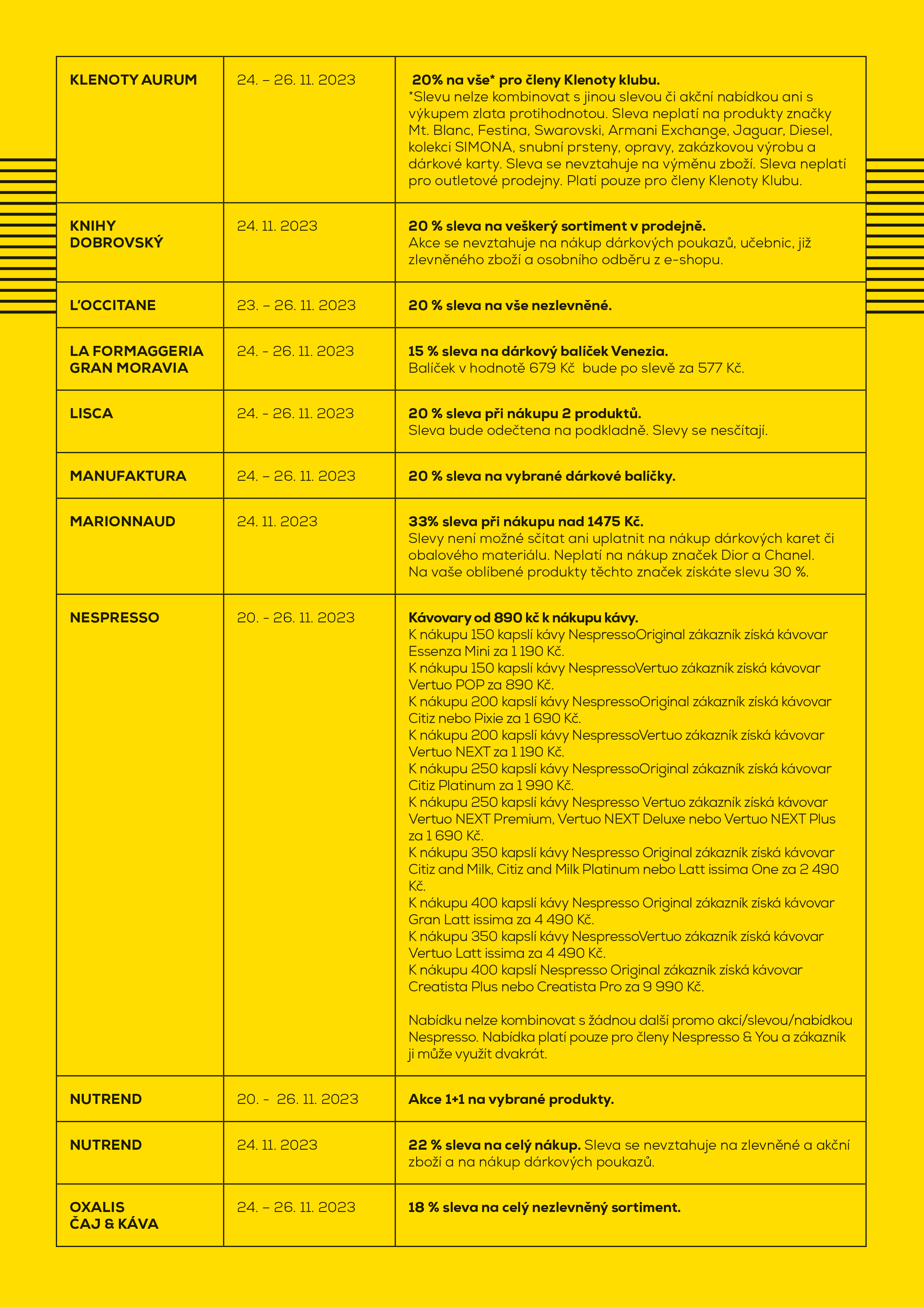 | | | |
|---|---|---|
| KLENOTY AURUM | 24. – 26. 11. 2023 | 20% na vše* pro členy Klenoty klubu. *Slevu nelze kombinovat s jinou slevou či akční nabídkou ani s výkupem zlata protihodnotou. Sleva neplatí na produkty značky Mt. Blanc, Festina, Swarovski, Armani Exchange, Jaguar, Diesel, kolekci SIMONA, snubní prsteny, opravy, zakázkovou výrobu a dárkové karty. Sleva se nevztahuje na výměnu zboží. Sleva neplatí pro outletové prodejny. Platí pouze pro členy Klenoty Klubu. |
| KNIHY DOBROVSKÝ | 24. 11. 2023 | 20 % sleva na veškerý sortiment v prodejně. Akce se nevztahuje na nákup dárkových poukazů, učebnic, již zlevněného zboží a osobního odběru z e-shopu. |
| L'OCCITANE | 23. – 26. 11. 2023 | 20 % sleva na vše nezlevněné. |
| LA FORMAGGERIA GRAN MORAVIA | 24. - 26. 11. 2023 | 15 % sleva na dárkový balíček Venezia. Balíček v hodnotě 679 Kč bude po slevě za 577 Kč. |
| LISCA | 24. - 26. 11. 2023 | 20 % sleva při nákupu 2 produktů. Sleva bude odečtena na podkladně. Slevy se nesčítají. |
| MANUFAKTURA | 24. – 26. 11. 2023 | 20 % sleva na vybrané dárkové balíčky. |
| MARIONNAUD | 24. 11. 2023 | 33% sleva při nákupu nad 1475 Kč. Slevy není možné sčítat ani uplatnit na nákup dárkových karet či obalového materiálu. Neplatí na nákup značek Dior a Chanel. Na vaše oblíbené produkty těchto značek získáte slevu 30 %. |
| NESPRESSO | 20. - 26. 11. 2023 | Kávovary od 890 kč k nákupu kávy. K nákupu 150 kapslí kávy NespressoOriginal zákazník získá kávovar Essenza Mini za 1 190 Kč. K nákupu 150 kapslí kávy NespressoVertuo zákazník získá kávovar Vertuo POP za 890 Kč. K nákupu 200 kapslí kávy NespressoOriginal zákazník získá kávovar Citiz nebo Pixie za 1 690 Kč. K nákupu 200 kapslí kávy NespressoVertuo zákazník získá kávovar Vertuo NEXT za 1 190 Kč. K nákupu 250 kapslí kávy NespressoOriginal zákazník získá kávovar Citiz Platinum za 1 990 Kč. K nákupu 250 kapslí kávy Nespresso Vertuo zákazník získá kávovar Vertuo NEXT Premium, Vertuo NEXT Deluxe nebo Vertuo NEXT Plus za 1 690 Kč. K nákupu 350 kapslí kávy Nespresso Original zákazník získá kávovar Citiz and Milk, Citiz and Milk Platinum nebo Latt issima One za 2 490 Kč. K nákupu 400 kapslí kávy Nespresso Original zákazník získá kávovar Gran Latt issima za 4 490 Kč. K nákupu 350 kapslí kávy NespressoVertuo zákazník získá kávovar Vertuo Latt issima za 4 490 Kč. K nákupu 400 kapslí Nespresso Original zákazník získá kávovar Creatista Plus nebo Creatista Pro za 9 990 Kč. Nabídku nelze kombinovat s žádnou další promo akcí/slevou/nabídkou Nespresso. Nabídka platí pouze pro členy Nespresso & You a zákazník ji může využít dvakrát. |
| NUTREND | 20. - 26. 11. 2023 | Akce 1+1 na vybrané produkty. |
| NUTREND | 24. 11. 2023 | 22 % sleva na celý nákup. Sleva se nevztahuje na zlevněné a akční zboží a na nákup dárkových poukazů. |
| OXALIS ČAJ & KÁVA | 24. – 26. 11. 2023 | 18 % sleva na celý nezlevněný sortiment. |